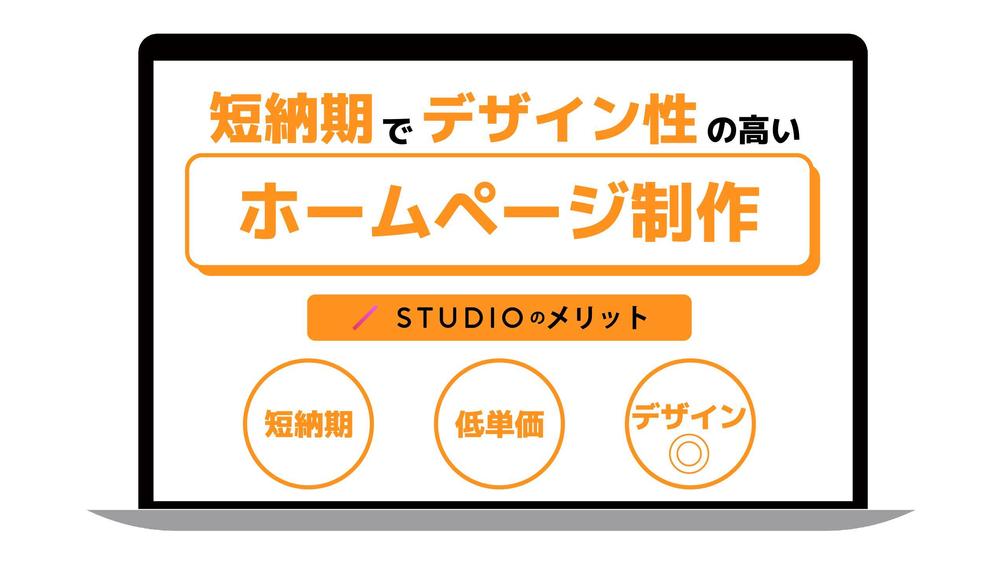 短納期でデザイン性の高い

ホームページ制作

STUDIOのメリット

短納期

低単価

デザイン
◎